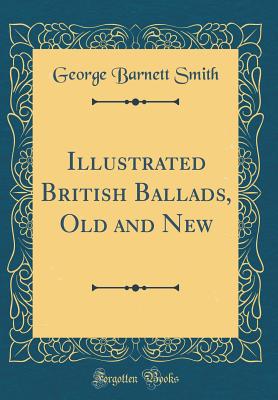 George Barnett Smith

Illustrated British Ballads, Old and New

Forgotten Books